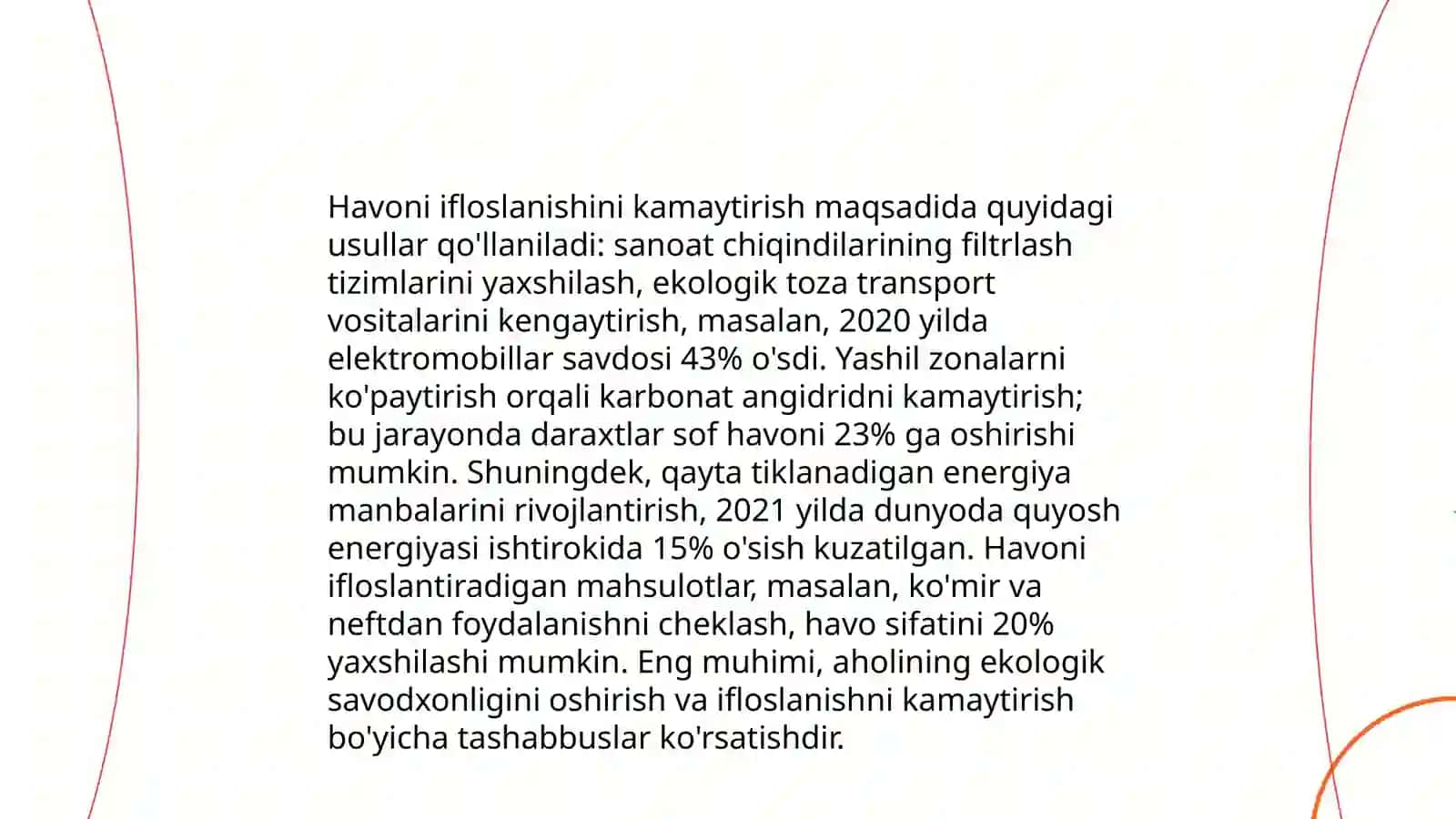 Havoni ifloslanishini kamaytirish maqsadida quyidagi usullar qo'llaniladi: sanoat chiqindilarining filtrlash tizimlarini yaxshilash, ekologik toza transport vositalarini kengaytirish, masalan, 2020 yilda elektromobillar savdosi 43% o'sdi. Yashil zonalarni ko'paytirish orqali karbonat angidridni kamaytirish; bu jarayonda daraxtlar sof havoni 23% ga oshirishi mumkin. Shuningdek, qayta tiklanadigan energiya manbalarini rivojlantirish, 2021 yilda dunyoda quyosh energiyasi ishtirokida 15% o'sish kuzatilgan. Havoni ifloslantiradigan mahsulotlar, masalan, ko'mir va neftdan foydalanishni cheklash, havo sifatini 20% yaxshilashi mumkin. Eng muhimi, aholining ekologik savodxonligini oshirish va ifloslanishni kamaytirish bo'yicha tashabbuslar ko'rsatishdir.